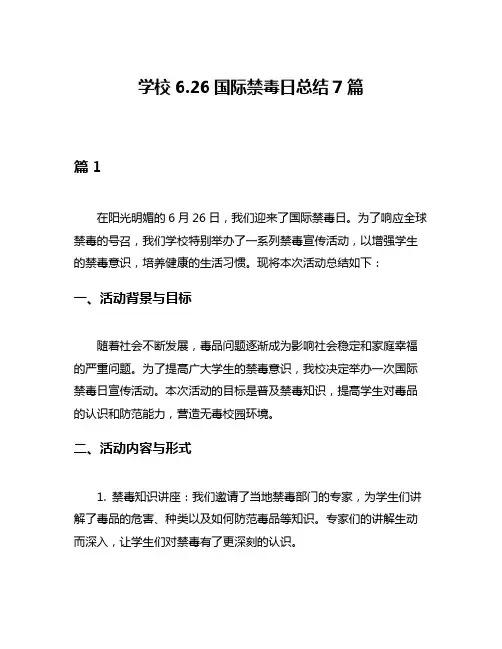 学校 6.26 国际禁毒日总结 7 篇

篇 1

在阳光明媚的 6 月 26 日，我们迎来了国际禁毒日。为了响应全球禁毒的号召，我们学校特别举办了一系列禁毒宣传活动，以增强学生的禁毒意识，培养健康的生活习惯。现将本次活动总结如下：

一、活动背景与目标

随着社会不断发展，毒品问题逐渐成为影响社会稳定和家庭幸福的严重问题。为了提高广大学生的禁毒意识，我校决定举办一次国际禁毒日宣传活动。本次活动的目标是普及禁毒知识，提高学生对毒品的认识和防范能力，营造无毒校园环境。

二、活动内容与形式

1. 禁毒知识讲座：我们邀请了当地禁毒部门的专家，为学生们讲解了毒品的危害、种类以及如何防范毒品等知识。专家们的讲解生动而深入，让学生们对禁毒有了更深刻的认识。